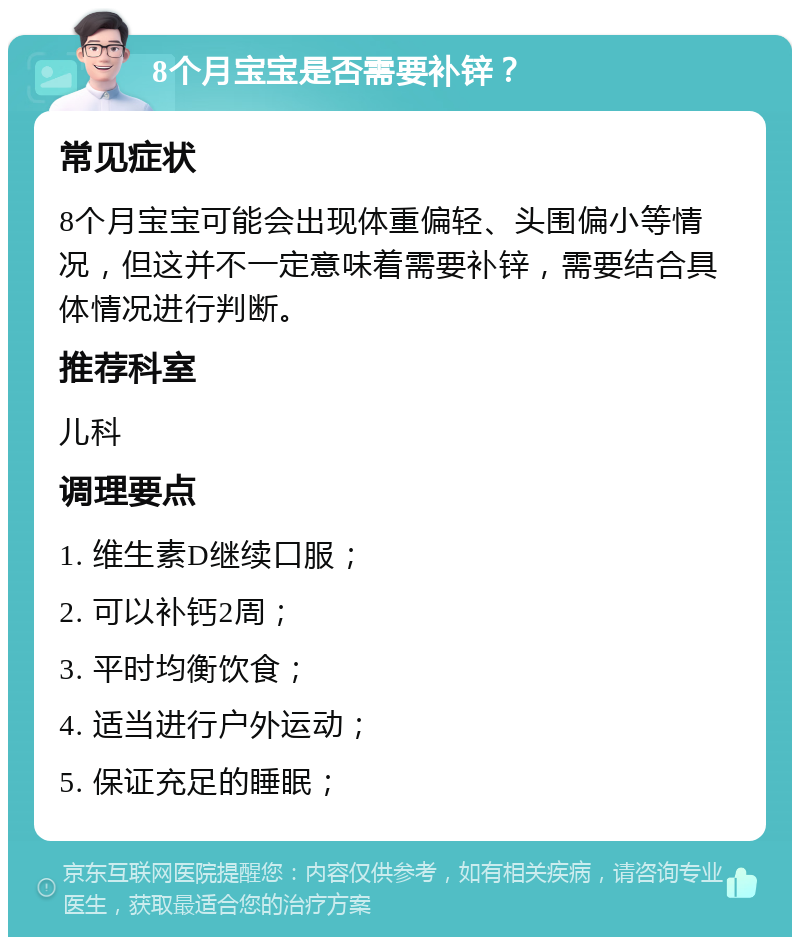 8个月宝宝是否需要补锌？

常见症状

8个月宝宝可能会出现体重偏轻、头围偏小等情况，但这并不一定意味着需要补锌，需要结合具体情况进行判断。

推荐科室

儿科

调理要点

1. 维生素D继续口服；

2. 可以补钙2周；

3. 平时均衡饮食；

4. 适当进行户外运动；

5. 保证充足的睡眠；

京东互联网医院提醒您：内容仅供参考，如有相关疾病，请咨询专业医生，获取最适合您的治疗方案